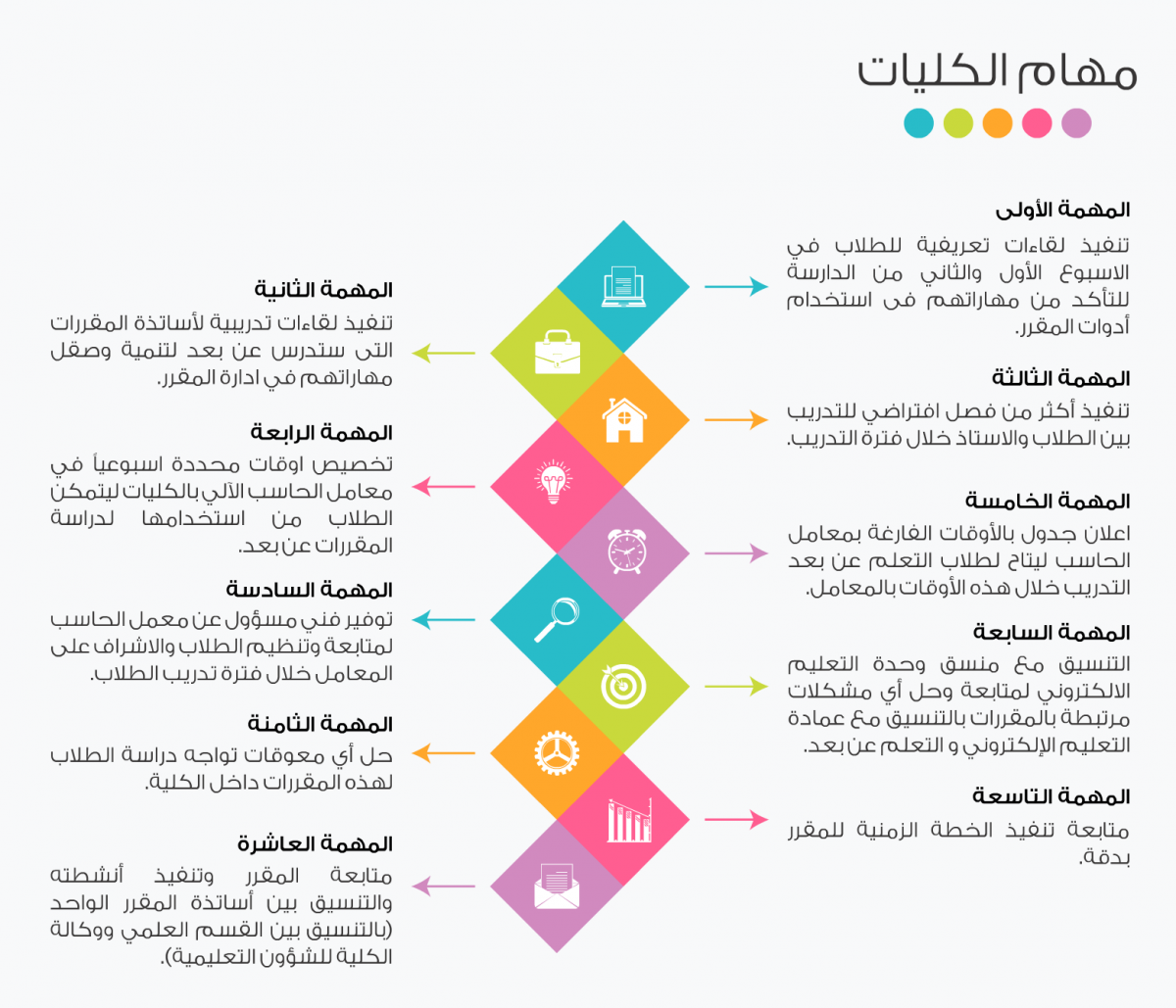 مهام الكليات

المهمة الأولى
تنفيذ لقاءات تعريفية للطلاب في الاسبوع الأول والثاني من الدارسة للتأكد من مهاراتهم فى استخدام أدوات المقرر.

المهمة الثانية
تنفيذ لقاءات تدريبية لأساتذة المقررات التى ستدرس عن بعد لتنمية وصقل مهاراتهم في ادارة المقرر.

المهمة الثالثة
تنفيذ أكثر من فصل افتراضي للتدريب بين الطلاب والاستاذ خلال فترة التدريب.

المهمة الرابعة
تخصيص اوقات محددة اسبوعياً في معامل الحاسب الآلي بالكليات ليتمكن الطلاب من استخدامها لدراسة المقررات عن بعد.

المهمة الخامسة
اعلان جدول بالأوقات الفارغة بمعامل الحاسب ليتاح لطلاب التعلم عن بعد التدريب خلال هذه الأوقات بالمعامل.

المهمة السادسة
توفير فني مسؤول عن معمل الحاسب لمتابعة وتنظيم الطلاب والاشراف على المعامل خلال فترة تدريب الطلاب.

المهمة السابعة
التنسيق مع منسق وحدة التعليم الالكتروني لمتابعة وحل أي مشكلات مرتبطة بالمقررات بالتنسيق مع عمادة التعليم الإلكتروني و التعلم عن بعد.

المهمة الثامنة
حل أي معوقات تواجه دراسة الطلاب لهذه المقررات داخل الكلية.

المهمة التاسعة
متابعة تنفيذ الخطة الزمنية للمقرر بدقة.

المهمة العاشرة
متابعة المقرر وتنفيذ أنشطته والتنسيق بين أساتذة المقرر الواحد (بالتنسيق بين القسم العلمي ووكالة الكلية للشؤون التعليمية).